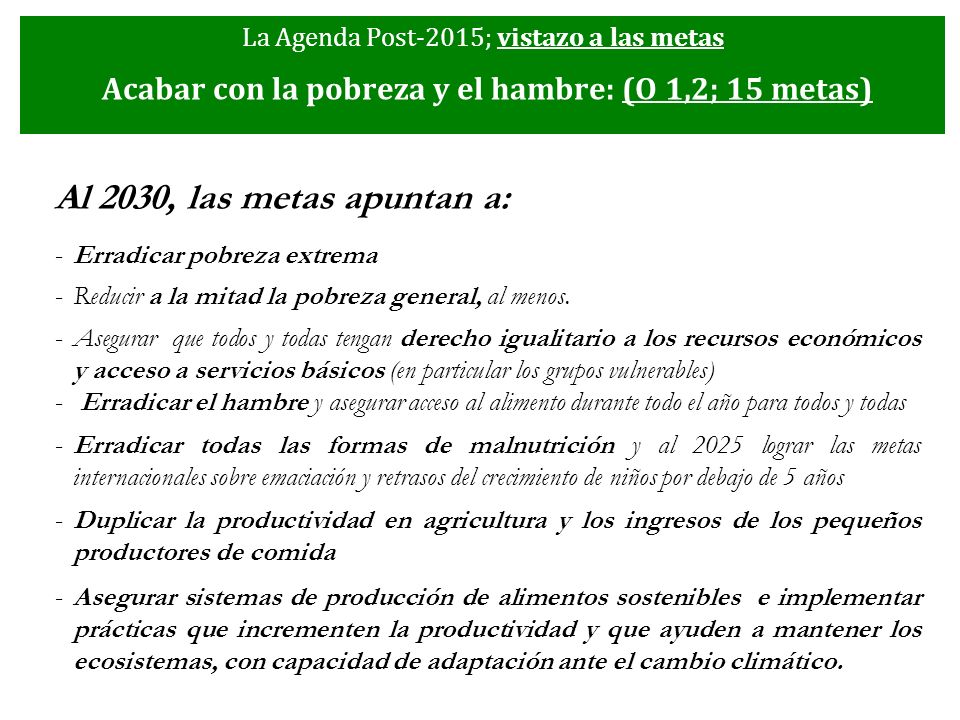 La Agenda Post-2015; vistazo a las metas

Acabar con la pobreza y el hambre: (O 1,2; 15 metas)

Al 2030, las metas apuntan a:

- Erradicar pobreza extrema

- Reducir a la mitad la pobreza general, al menos.

- Asegurar que todos y todas tengan derecho igualitario a los recursos económicos y acceso a servicios básicos (en particular los grupos vulnerables)

- Erradicar el hambre y asegurar acceso al alimento durante todo el año para todos y todas

- Erradicar todas las formas de malnutrición y al 2025 lograr las metas internacionales sobre emaciación y retrasos del crecimiento de niños por debajo de 5 años

- Duplicar la productividad en agricultura y los ingresos de los pequeños productores de comida

- Asegurar sistemas de producción de alimentos sostenibles e implementar prácticas que incrementen la productividad y que ayuden a mantener los ecosistemas, con capacidad de adaptación ante el cambio climático.